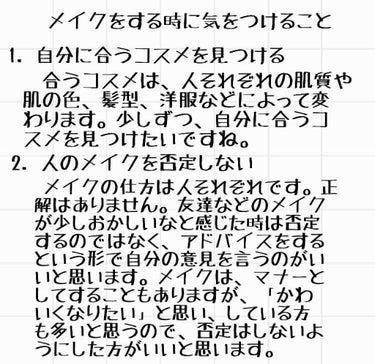 メイクをする時に気をつけること

1. 自分に合うコスメを見つける

合うコスメは、人それぞれの肌質や肌の色、髪型、洋服などによって変わります。少しずつ、自分に合うコスメを見つけたいですね。

2. 人のメイクを否定しない

メイクの仕方は人それぞれです。正解はありません。友達などのメイクが少しおかしいなと感じた時は否定するのではなく、アドバイスをするという形で自分の意見を言うのがいいと思います。メイクは、マナーとしてすることもありますが、「かわいくなりたい」と思い、している方も多いと思うので、否定はしないようにした方がいいと思います。